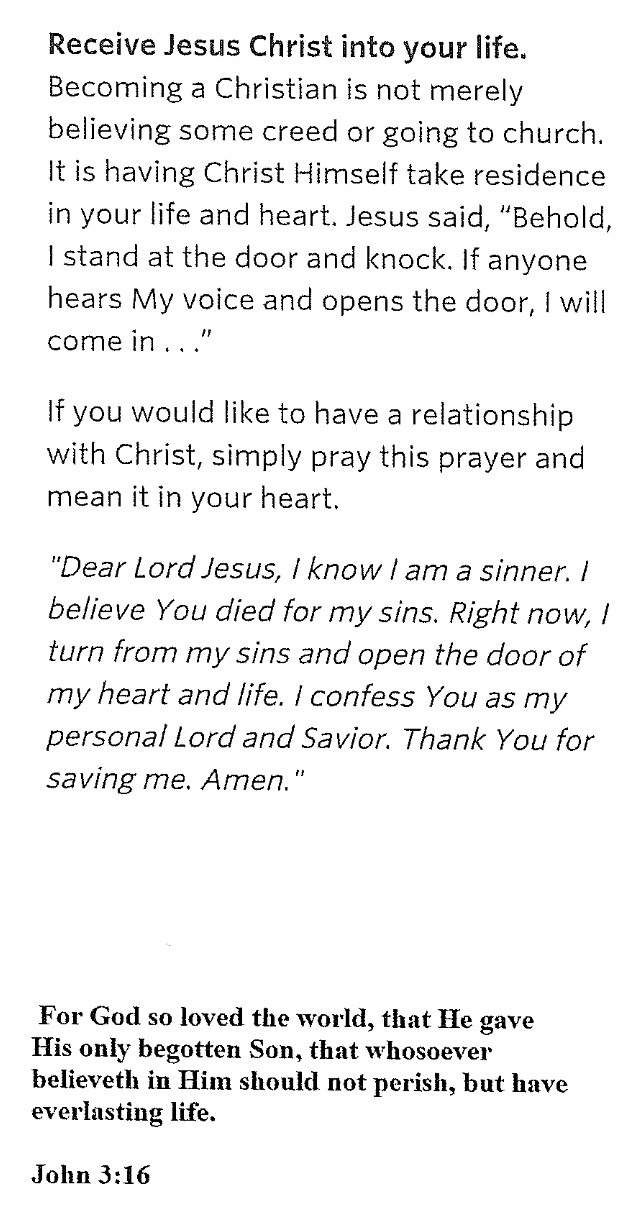 Receive Jesus Christ into your life.

Becoming a Christian is not merely believing some creed or going to church. It is having Christ Himself take residence in your life and heart. Jesus said, "Behold, I stand at the door and knock. If anyone hears My voice and opens the door, I will come in . . ."

If you would like to have a relationship with Christ, simply pray this prayer and mean it in your heart.

"Dear Lord Jesus, I know I am a sinner. I believe You died for my sins. Right now, I turn from my sins and open the door of my heart and life. I confess You as my personal Lord and Savior. Thank You for saving me. Amen."

For God so loved the world, that He gave His only begotten Son, that whosoever believeth in Him should not perish, but have everlasting life.

John 3:16